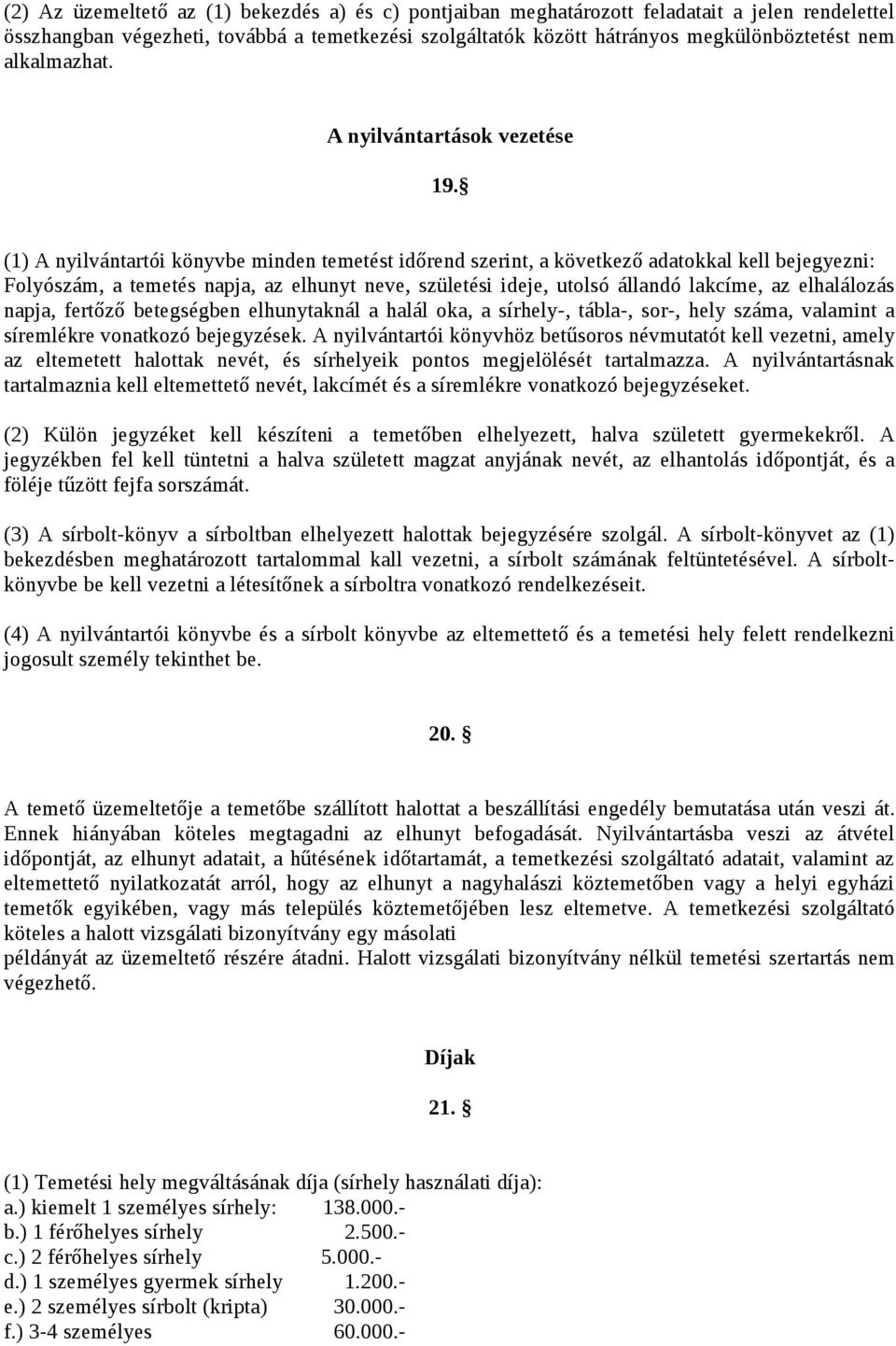 (2) Az üzemeltető az (1) bekezdés a) és c) pontjaiban meghatározott feladatait a jelen rendelettel összhangban végezheti, továbbá a temetkezési szolgáltatók között hátrányos megkülönböztetést nem alkalmazhat.

A nyilvántartások vezetése

19. §

(1) A nyilvántartói könyvbe minden temetést időrend szerint, a következő adatokkal kell bejegyezni: Folyószám, a temetés napja, az elhunyt neve, születési ideje, utolsó állandó lakcíme, az elhalálozás napja, fertőző betegségben elhunytaknál a halál oka, a sírhely-, tábla-, sor-, hely száma, valamint a síremlékre vonatkozó bejegyzések. A nyilvántartói könyvhöz betűsoros névmutatót kell vezetni, amely az eltemetett halottak nevét, és sírhelyeik pontos megjelölését tartalmazza. A nyilvántartásnak tartalmaznia kell eltemettető nevét, lakcímét és a síremlékre vonatkozó bejegyzéseket.

(2) Külön jegyzéket kell készíteni a temetőben elhelyezett, halva született gyermekekről. A jegyzékben fel kell tüntetni a halva született magzat anyjának nevét, az elhantolás időpontját, és a föléje tűzött fejfa sorszámát.

(3) A sírbolt-könyv a sírboltban elhelyezett halottak bejegyzésére szolgál. A sírbolt-könyvet az (1) bekezdésben meghatározott tartalommal kall vezetni, a sírbolt számának feltüntetésével. A sírboltkönyvbe be kell vezetni a létesítőnek a sírboltra vonatkozó rendelkezéseit.

(4) A nyilvántartói könyvbe és a sírbolt könyvbe az eltemettető és a temetési hely felett rendelkezni jogosult személy tekinthet be.

20. §

A temető üzemeltetője a temetőbe szállított halottat a beszállítási engedély bemutatása után veszi át. Ennek hiányában köteles megtagadni az elhunyt befogadását. Nyilvántartásba veszi az átvétel időpontját, az elhunyt adatait, a hűtésének időtartamát, a temetkezési szolgáltató adatait, valamint az eltemettető nyilatkozatát arról, hogy az elhunyt a nagyhalászi köztemetőben vagy a helyi egyházi temetők egyikében, vagy más település köztemetőjében lesz eltemetve. A temetkezési szolgáltató köteles a halott vizsgálati bizonyítvány egy másolati
példányát az üzemeltető részére átadni. Halott vizsgálati bizonyítvány nélkül temetési szertartás nem végezhető.

Díjak

21. §

(1) Temetési hely megváltásának díja (sírhely használati díja):
a.) kiemelt 1 személyes sírhely: 138.000.-
b.) 1 férőhelyes sírhely 2.500.-
c.) 2 férőhelyes sírhely 5.000.-
d.) 1 személyes gyermek sírhely 1.200.-
e.) 2 személyes sírbolt (kripta) 30.000.-
f.) 3-4 személyes 60.000.-